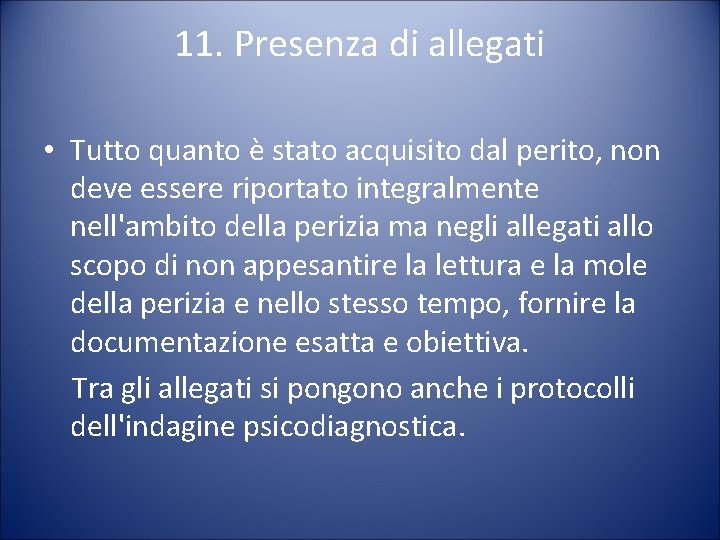 11. Presenza di allegati

• Tutto quanto è stato acquisito dal perito, non deve essere riportato integralmente nell'ambito della perizia ma negli allegati allo scopo di non appesantire la lettura e la mole della perizia e nello stesso tempo, fornire la documentazione esatta e obiettiva.

Tra gli allegati si pongono anche i protocolli dell'indagine psicodiagnostica.